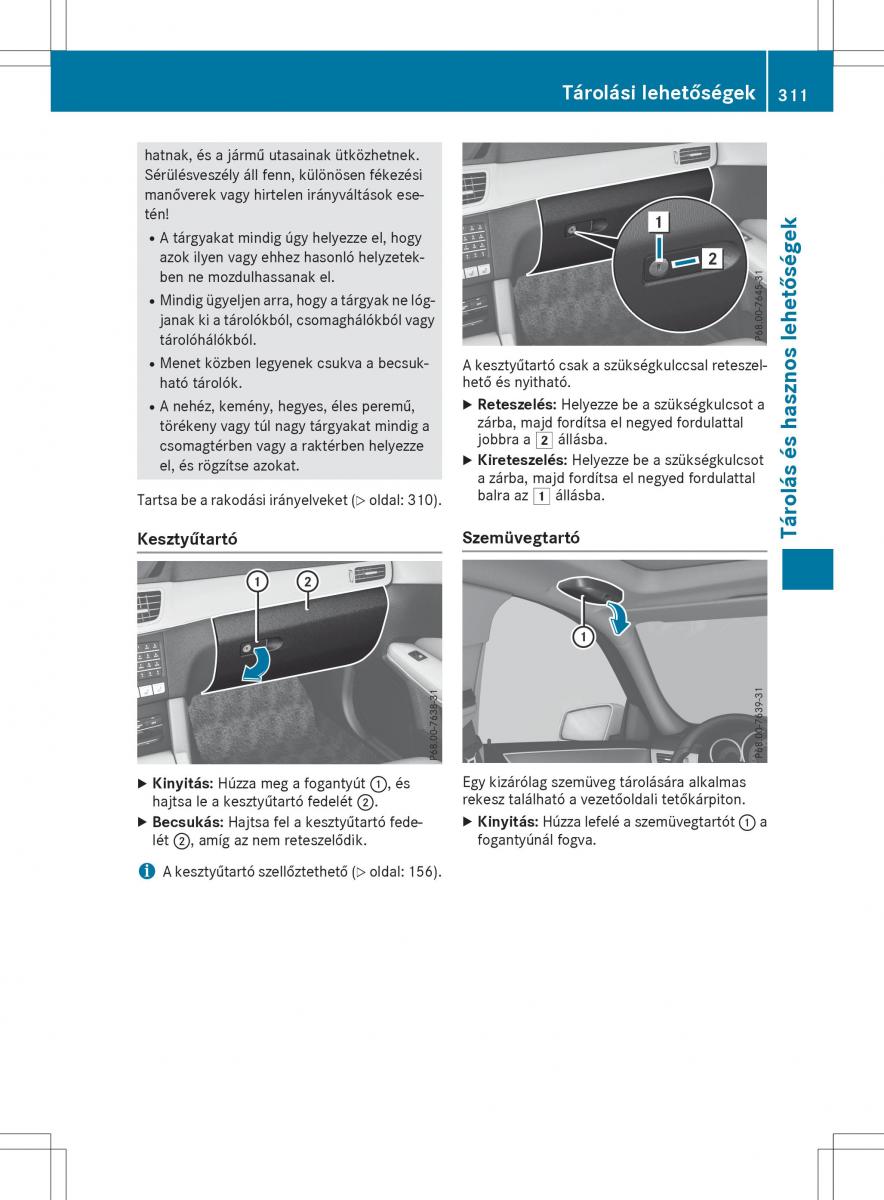 Tárolási lehetőségek 311

hatnak, és a jármű utasainak ütközhetnek. Sérülésveszély áll fenn, különösen fékezési manőverek vagy hirtelen irányváltások esetén!

• A tárgyakat mindig úgy helyezze el, hogy azok ilyen vagy ehhez hasonló helyzetekben ne mozdulhassanak el.

• Mindig ügyeljen arra, hogy a tárgyak ne lógjanak ki a tárolókból, csomaghálókból vagy tárolóhálókból.

• Menet közben legyenek csukva a becsukható tárolók.

• A nehéz, kemény, hegyes, éles peremű, törékeny vagy túl nagy tárgyakat mindig a csomagtérben vagy a raktérben helyezze el, és rögzítse azokat.

Tartsa be a rakodási irányelveket (▷ oldal: 310).

Kesztyűtartó

① ②

P68.00-7638-31

▶ Kinyitás: Húzza meg a fogantyút ①, és hajtsa le a kesztyűtartó fedelét ②.

▶ Becsukás: Hajtsa fel a kesztyűtartó fedelét ②, amíg az nem reteszelődik.

i A kesztyűtartó szellőztethető (▷ oldal: 156).

1 2

P68.00-7645-31

A kesztyűtartó csak a szükségkulccsal reteszelhető és nyitható.

▶ Reteszelés: Helyezze be a szükségkulcsot a zárba, majd fordítsa el negyed fordulattal jobbra a 2 állásba.

▶ Kireteszelés: Helyezze be a szükségkulcsot a zárba, majd fordítsa el negyed fordulattal balra az 1 állásba.

Szemüvegtartó

①

P68.00-7639-31

Egy kizárólag szemüveg tárolására alkalmas rekesz található a vezetőoldali tetőkárpiton.

▶ Kinyitás: Húzza lefelé a szemüvegtartót ① a fogantyúnál fogva.

Tárolás és hasznos lehetőségek